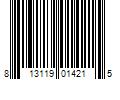 8 13119 01421 5